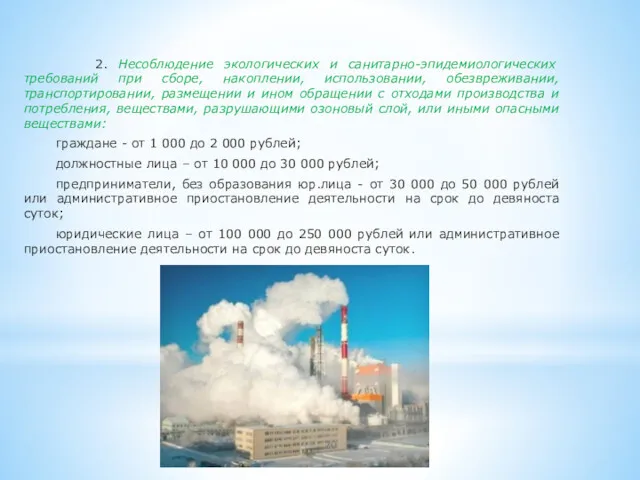 2. Несоблюдение экологических и санитарно-эпидемиологических требований при сборе, накоплении, использовании, обезвреживании, транспортировании, размещении и ином обращении с отходами производства и потребления, веществами, разрушающими озоновый слой, или иными опасными веществами:

граждане - от 1 000 до 2 000 рублей;

должностные лица – от 10 000 до 30 000 рублей;

предприниматели, без образования юр.лица - от 30 000 до 50 000 рублей или административное приостановление деятельности на срок до девяноста суток;

юридические лица – от 100 000 до 250 000 рублей или административное приостановление деятельности на срок до девяноста суток.